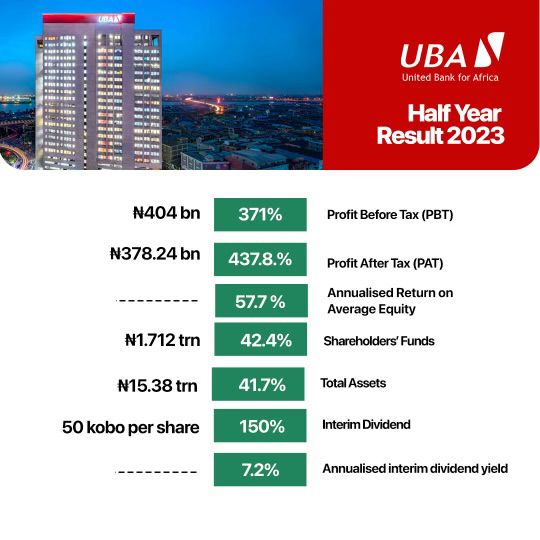 UBA

UBA
United Bank for Africa

Half Year Result 2023

| | | |
|---|---|---|
| ₦404 bn | 371% | Profit Before Tax (PBT) |
| ₦378.24 bn | 437.8.% | Profit After Tax (PAT) |
| --------- | 57.7 % | Annualised Return on Average Equity |
| ₦1.712 trn | 42.4% | Shareholders' Funds |
| ₦15.38 trn | 41.7% | Total Assets |
| 50 kobo per share | 150% | Interim Dividend |
| --------- | 7.2% | Annualised interim dividend yield |